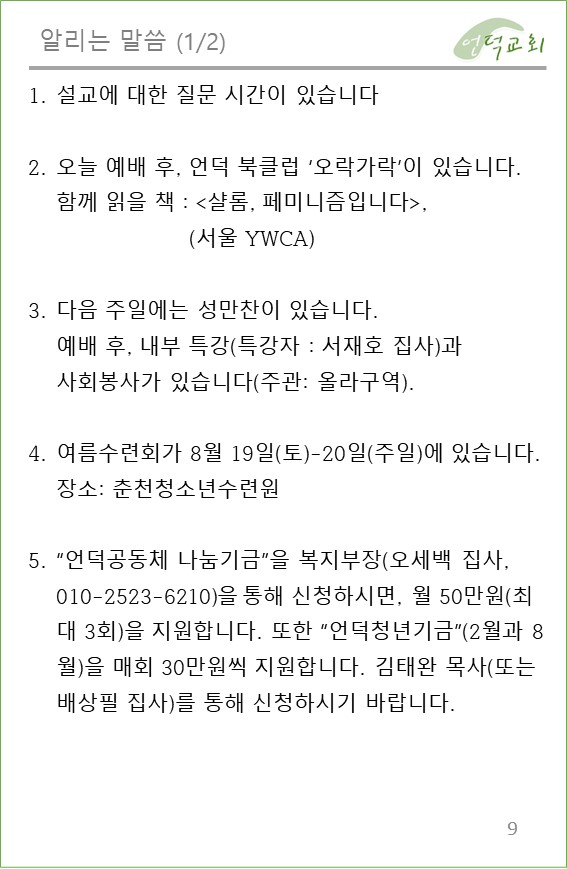 알리는 말씀 (1/2)

언덕교회

1. 설교에 대한 질문 시간이 있습니다

2. 오늘 예배 후, 언덕 북클럽 '오락가락'이 있습니다.
함께 읽을 책 : <샬롬, 페미니즘입니다>,
(서울 YWCA)

3. 다음 주일에는 성만찬이 있습니다.
예배 후, 내부 특강(특강자 : 서재호 집사)과
사회봉사가 있습니다(주관: 올라구역).

4. 여름수련회가 8월 19일(토)-20일(주일)에 있습니다.
장소: 춘천청소년수련원

5. "언덕공동체 나눔기금"을 복지부장(오세백 집사, 010-2523-6210)을 통해 신청하시면, 월 50만원(최대 3회)을 지원합니다. 또한 "언덕청년기금"(2월과 8월)을 매회 30만원씩 지원합니다. 김태완 목사(또는 배상필 집사)를 통해 신청하시기 바랍니다.

9